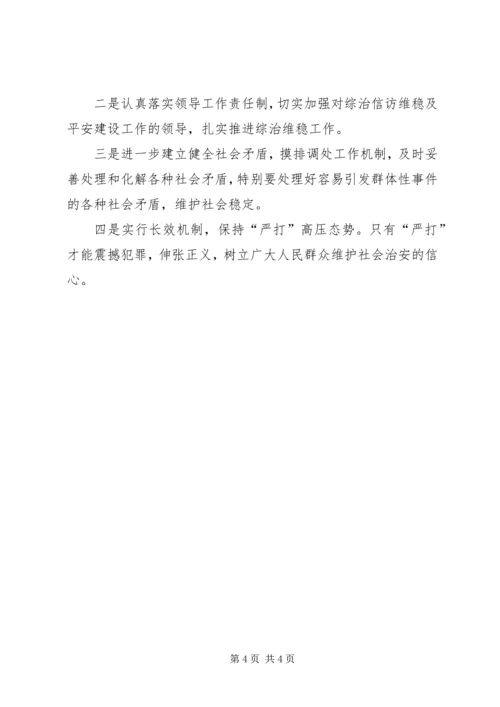 二是认真落实领导工作责任制，切实加强对综治信访维稳及平安建设工作的领导，扎实推进综治维稳工作。

三是进一步建立健全社会矛盾，摸排调处工作机制，及时妥善处理和化解各种社会矛盾，特别要处理好容易引发群体性事件的各种社会矛盾，维护社会稳定。

四是实行长效机制，保持“严打”高压态势。只有“严打”才能震撼犯罪，伸张正义，树立广大人民群众维护社会治安的信心。

第4页 共4页